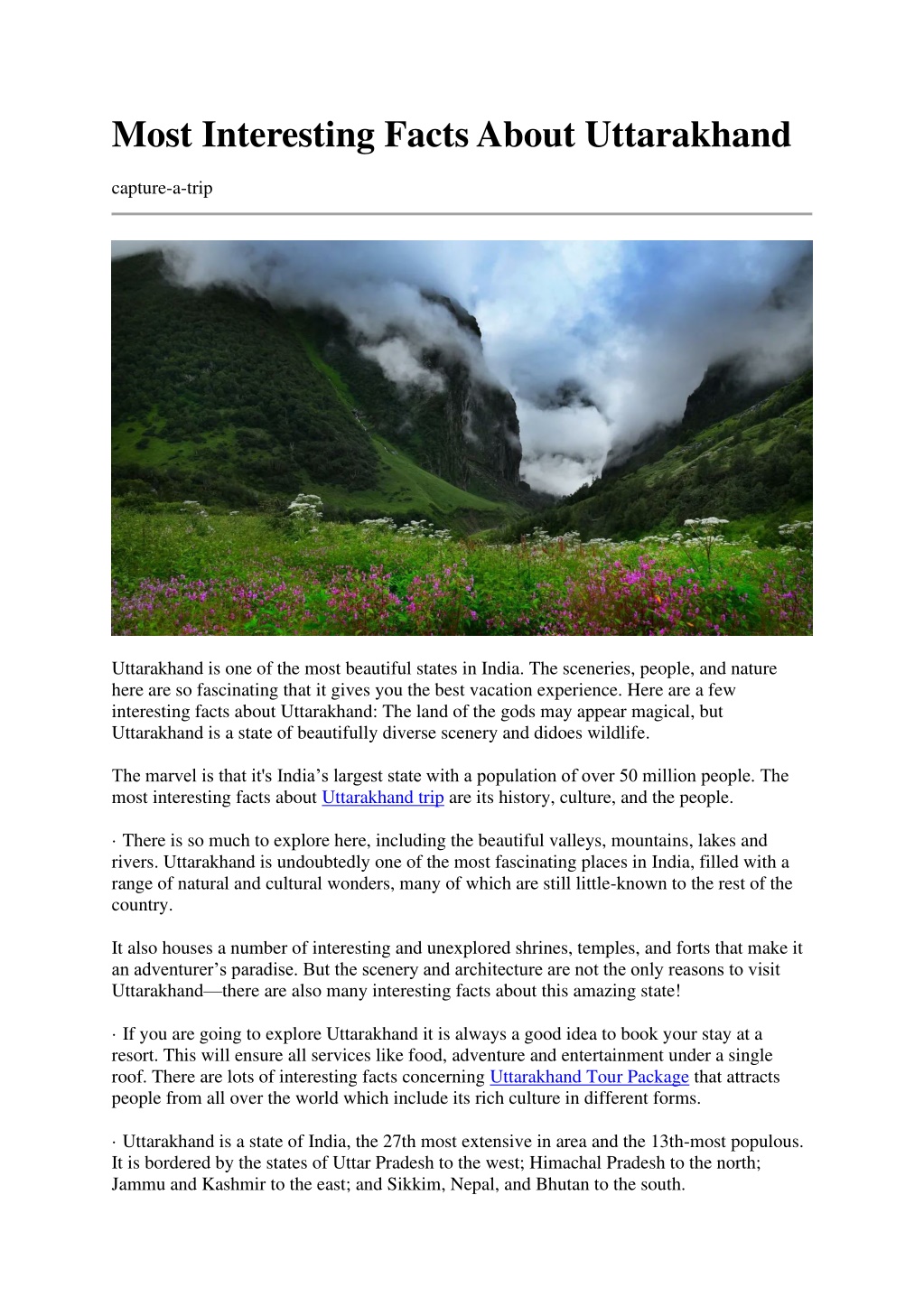 Most Interesting Facts About Uttarakhand

capture-a-trip

Uttarakhand is one of the most beautiful states in India. The sceneries, people, and nature here are so fascinating that it gives you the best vacation experience. Here are a few interesting facts about Uttarakhand: The land of the gods may appear magical, but Uttarakhand is a state of beautifully diverse scenery and didoes wildlife.

The marvel is that it's India’s largest state with a population of over 50 million people. The most interesting facts about Uttarakhand trip are its history, culture, and the people.

· There is so much to explore here, including the beautiful valleys, mountains, lakes and rivers. Uttarakhand is undoubtedly one of the most fascinating places in India, filled with a range of natural and cultural wonders, many of which are still little-known to the rest of the country.

It also houses a number of interesting and unexplored shrines, temples, and forts that make it an adventurer’s paradise. But the scenery and architecture are not the only reasons to visit Uttarakhand—there are also many interesting facts about this amazing state!

· If you are going to explore Uttarakhand it is always a good idea to book your stay at a resort. This will ensure all services like food, adventure and entertainment under a single roof. There are lots of interesting facts concerning Uttarakhand Tour Package that attracts people from all over the world which include its rich culture in different forms.

· Uttarakhand is a state of India, the 27th most extensive in area and the 13th-most populous. It is bordered by the states of Uttar Pradesh to the west; Himachal Pradesh to the north; Jammu and Kashmir to the east; and Sikkim, Nepal, and Bhutan to the south.